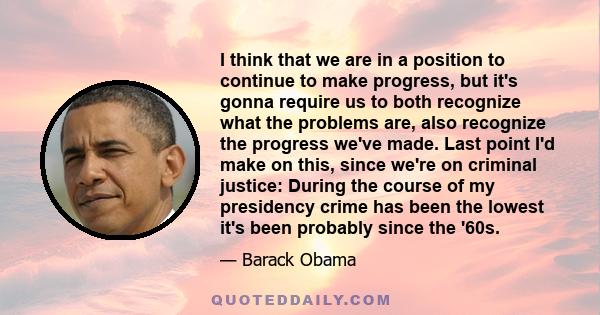 I think that we are in a position to continue to make progress, but it's gonna require us to both recognize what the problems are, also recognize the progress we've made. Last point I'd make on this, since we're on criminal justice: During the course of my presidency crime has been the lowest it's been probably since the '60s.

— Barack Obama

QUOTEDDAILY.COM